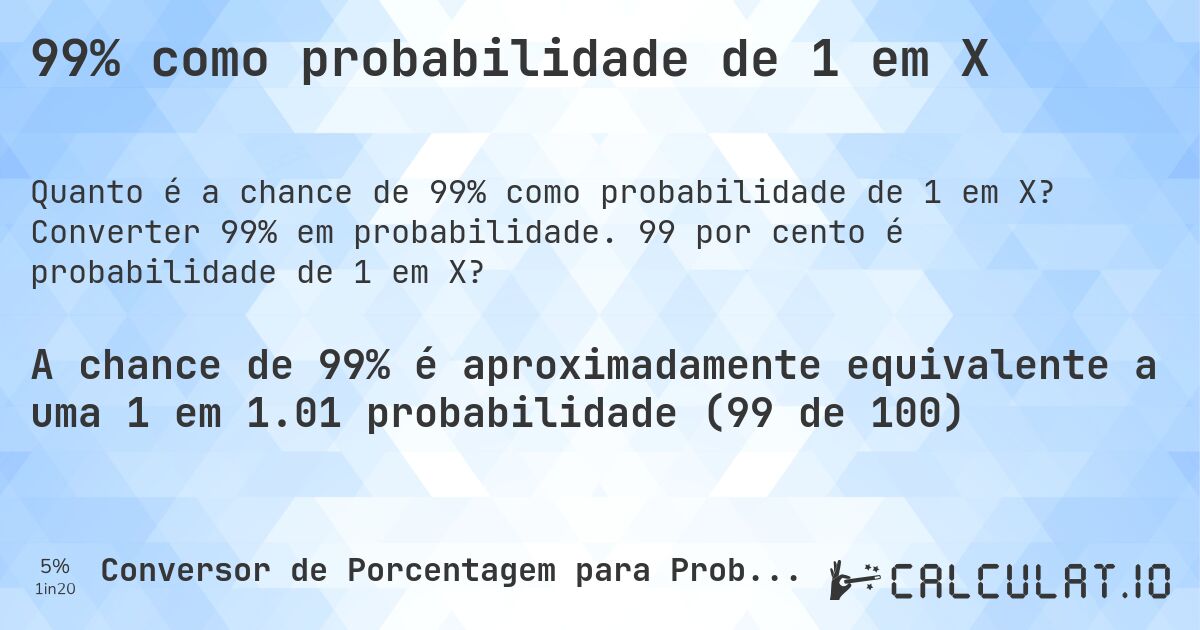 99% como probabilidade de 1 em X

Quanto é a chance de 99% como probabilidade de 1 em X? Converter 99% em probabilidade. 99 por cento é probabilidade de 1 em X?

A chance de 99% é aproximadamente equivalente a uma 1 em 1.01 probabilidade (99 de 100)

5%
1in20

Conversor de Porcentagem para Prob...

CALCULAT.IO